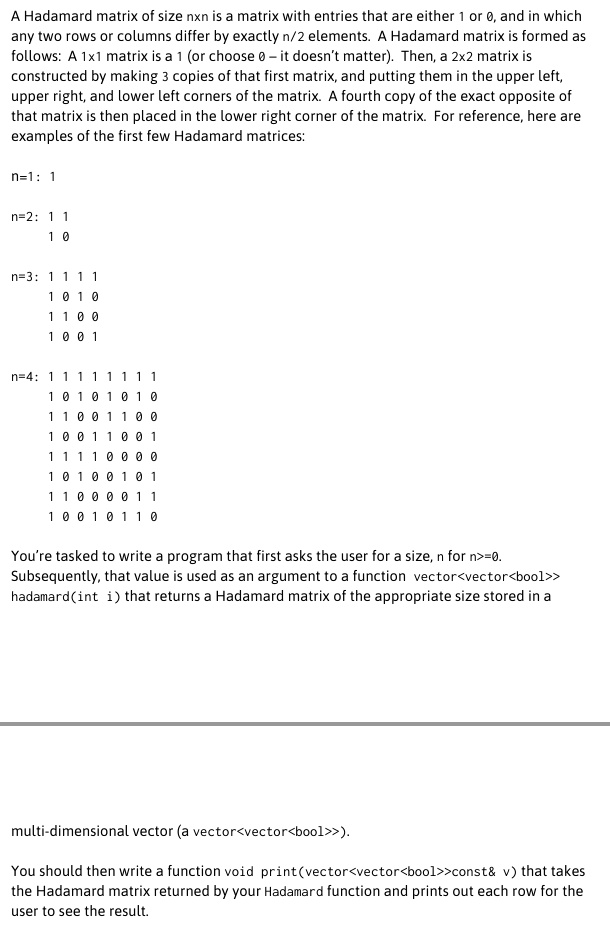 A Hadamard matrix of size nxn is a matrix with entries that are either 1 or 0, and in which any two rows or columns differ by exactly n/2 elements. A Hadamard matrix is formed as follows: A 1x1 matrix is a 1 (or choose 0 – it doesn't matter). Then, a 2x2 matrix is constructed by making 3 copies of that first matrix, and putting them in the upper left, upper right, and lower left corners of the matrix. A fourth copy of the exact opposite of that matrix is then placed in the lower right corner of the matrix. For reference, here are examples of the first few Hadamard matrices:

n=1: 1

n=2: 1 1
1 0

n=3: 1 1 1 1
1 0 1 0
1 1 0 0
1 0 0 1

n=4: 1 1 1 1 1 1 1 1
1 0 1 0 1 0 1 0
1 1 0 0 1 1 0 0
1 0 0 1 1 0 0 1
1 1 1 1 0 0 0 0
1 0 1 0 0 1 0 1
1 1 0 0 0 0 1 1
1 0 0 1 0 1 1 0

You're tasked to write a program that first asks the user for a size, n for n>=0. Subsequently, that value is used as an argument to a function vector<vector<bool>> hadamard(int i) that returns a Hadamard matrix of the appropriate size stored in a

multi-dimensional vector (a vector<vector<bool>>).

You should then write a function void print(vector<vector<bool>>const& v) that takes the Hadamard matrix returned by your Hadamard function and prints out each row for the user to see the result.